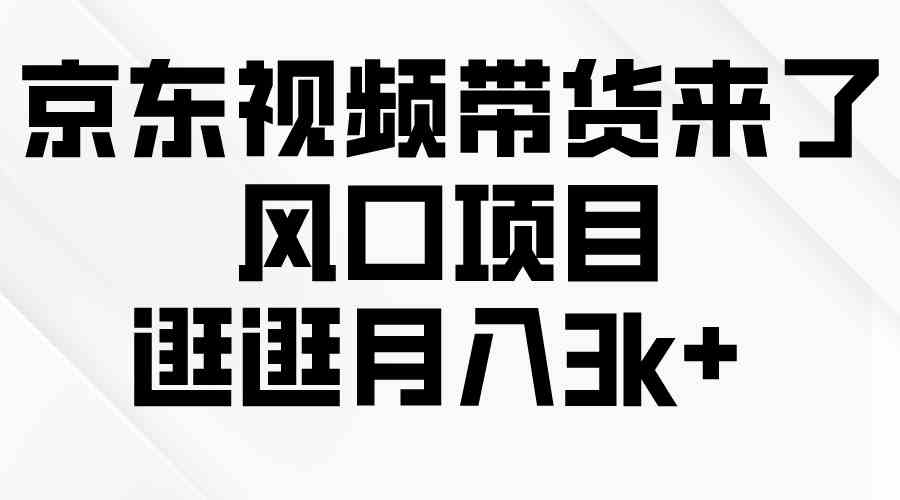 京东视频带货来了
风口项目
逛逛月入3k+